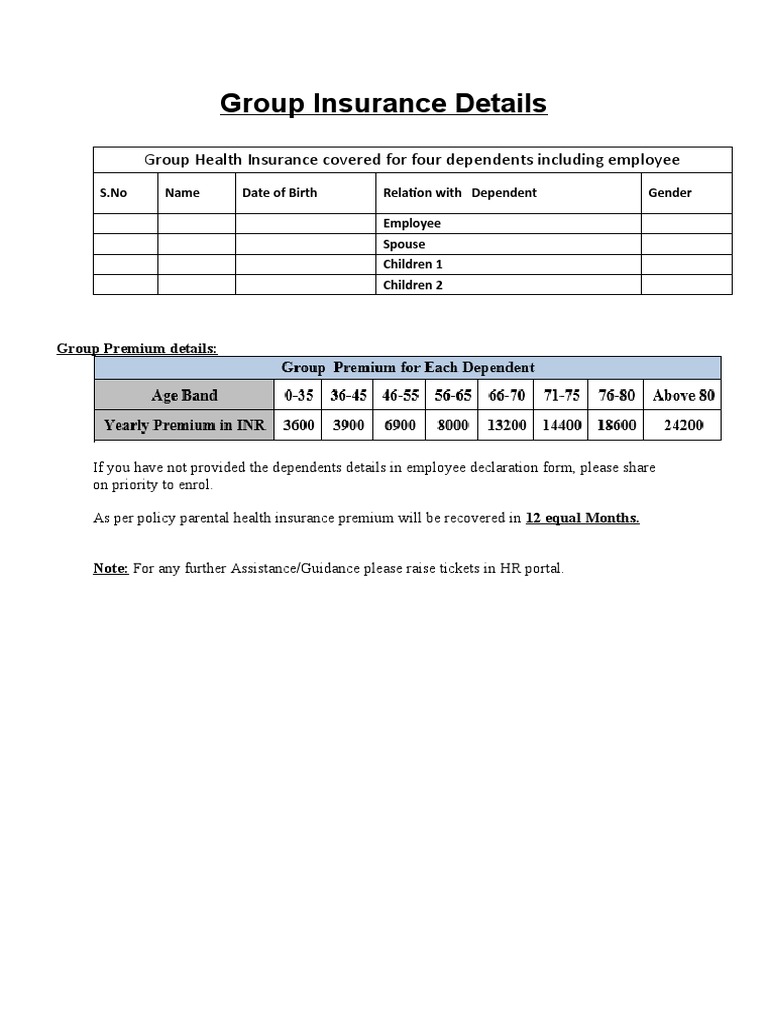 Group Insurance Details

| Group Health Insurance covered for four dependents including employee | | | | |
|---|---|---|---|---|
| S.No | Name | Date of Birth | Relation with Dependent | Gender |
| | | | Employee | |
| | | | Spouse | |
| | | | Children 1 | |
| | | | Children 2 | |

Group Premium details:

| Group Premium for Each Dependent | | | | | | | | |
|---|---|---|---|---|---|---|---|---|
| Age Band | 0-35 | 36-45 | 46-55 | 56-65 | 66-70 | 71-75 | 76-80 | Above 80 |
| Yearly Premium in INR | 3600 | 3900 | 6900 | 8000 | 13200 | 14400 | 18600 | 24200 |

If you have not provided the dependents details in employee declaration form, please share on priority to enrol.

As per policy parental health insurance premium will be recovered in 12 equal Months.

Note: For any further Assistance/Guidance please raise tickets in HR portal.